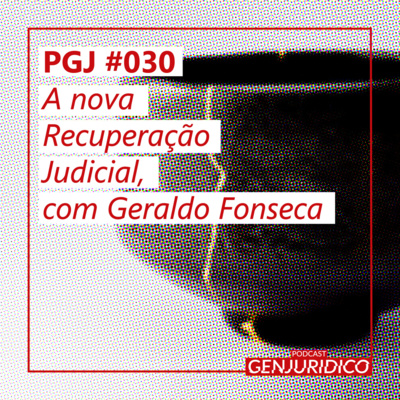 PGJ #030
A nova Recuperação Judicial, com Geraldo Fonseca

PODCAST
GENJURIDICO